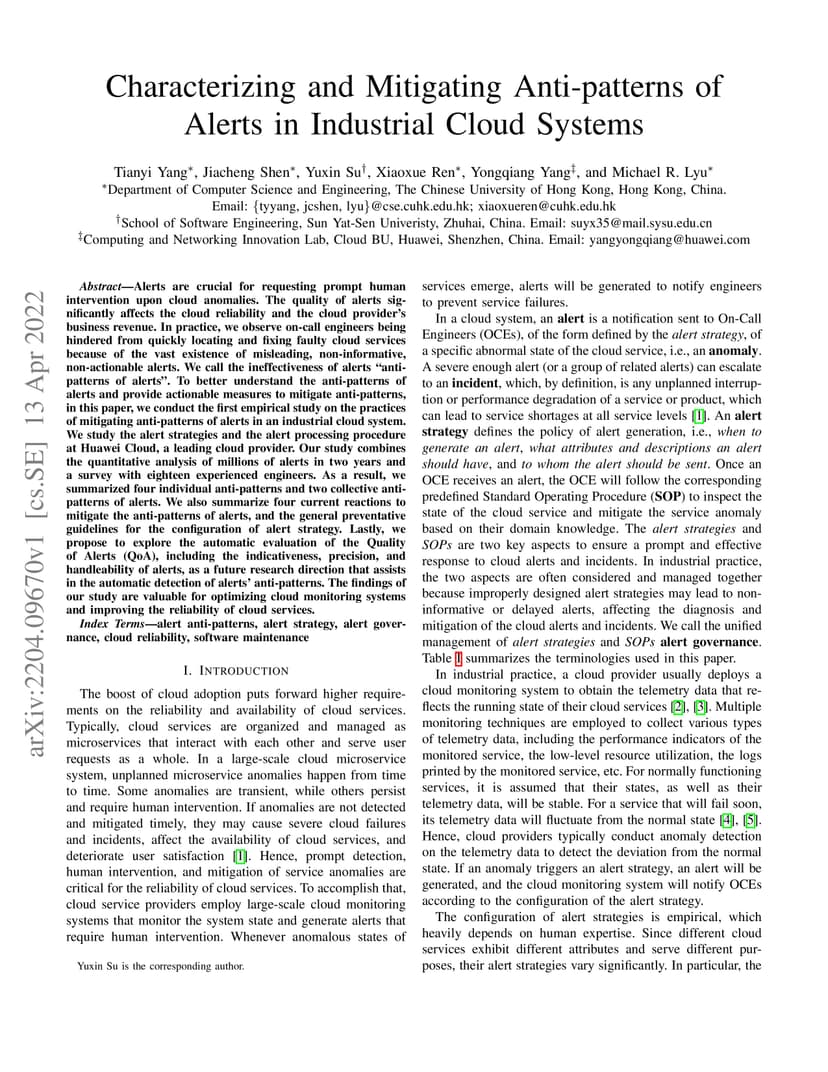 arXiv:2204.09670v1 [cs.SE] 13 Apr 2022

Characterizing and Mitigating Anti-patterns of Alerts in Industrial Cloud Systems

Tianyi Yang$^*$, Jiacheng Shen$^*$, Yuxin Su$^\dagger$, Xiaoxue Ren$^*$, Yongqiang Yang$^\ddagger$, and Michael R. Lyu$^*$
$^*$Department of Computer Science and Engineering, The Chinese University of Hong Kong, Hong Kong, China.
Email: {tyyang, jcshen, lyu}@cse.cuhk.edu.hk; xiaoxueren@cuhk.edu.hk
$^\dagger$School of Software Engineering, Sun Yat-Sen Univeristy, Zhuhai, China. Email: suyx35@mail.sysu.edu.cn
$^\ddagger$Computing and Networking Innovation Lab, Cloud BU, Huawei, Shenzhen, China. Email: yangyongqiang@huawei.com

Abstract—Alerts are crucial for requesting prompt human intervention upon cloud anomalies. The quality of alerts significantly affects the cloud reliability and the cloud provider's business revenue. In practice, we observe on-call engineers being hindered from quickly locating and fixing faulty cloud services because of the vast existence of misleading, non-informative, non-actionable alerts. We call the ineffectiveness of alerts "anti-patterns of alerts". To better understand the anti-patterns of alerts and provide actionable measures to mitigate anti-patterns, in this paper, we conduct the first empirical study on the practices of mitigating anti-patterns of alerts in an industrial cloud system. We study the alert strategies and the alert processing procedure at Huawei Cloud, a leading cloud provider. Our study combines the quantitative analysis of millions of alerts in two years and a survey with eighteen experienced engineers. As a result, we summarized four individual anti-patterns and two collective anti-patterns of alerts. We also summarize four current reactions to mitigate the anti-patterns of alerts, and the general preventative guidelines for the configuration of alert strategy. Lastly, we propose to explore the automatic evaluation of the Quality of Alerts (QoA), including the indicativeness, precision, and handleability of alerts, as a future research direction that assists in the automatic detection of alerts' anti-patterns. The findings of our study are valuable for optimizing cloud monitoring systems and improving the reliability of cloud services.

Index Terms—alert anti-patterns, alert strategy, alert governance, cloud reliability, software maintenance

I. INTRODUCTION

The boost of cloud adoption puts forward higher requirements on the reliability and availability of cloud services. Typically, cloud services are organized and managed as microservices that interact with each other and serve user requests as a whole. In a large-scale cloud microservice system, unplanned microservice anomalies happen from time to time. Some anomalies are transient, while others persist and require human intervention. If anomalies are not detected and mitigated timely, they may cause severe cloud failures and incidents, affect the availability of cloud services, and deteriorate user satisfaction [1]. Hence, prompt detection, human intervention, and mitigation of service anomalies are critical for the reliability of cloud services. To accomplish that, cloud service providers employ large-scale cloud monitoring systems that monitor the system state and generate alerts that require human intervention. Whenever anomalous states of

Yuxin Su is the corresponding author.

services emerge, alerts will be generated to notify engineers to prevent service failures.

In a cloud system, an alert is a notification sent to On-Call Engineers (OCEs), of the form defined by the alert strategy, of a specific abnormal state of the cloud service, i.e., an anomaly. A severe enough alert (or a group of related alerts) can escalate to an incident, which, by definition, is any unplanned interruption or performance degradation of a service or product, which can lead to service shortages at all service levels [1]. An alert strategy defines the policy of alert generation, i.e., when to generate an alert, what attributes and descriptions an alert should have, and to whom the alert should be sent. Once an OCE receives an alert, the OCE will follow the corresponding predefined Standard Operating Procedure (SOP) to inspect the state of the cloud service and mitigate the service anomaly based on their domain knowledge. The alert strategies and SOPs are two key aspects to ensure a prompt and effective response to cloud alerts and incidents. In industrial practice, the two aspects are often considered and managed together because improperly designed alert strategies may lead to non-informative or delayed alerts, affecting the diagnosis and mitigation of the cloud alerts and incidents. We call the unified management of alert strategies and SOPs alert governance. Table I summarizes the terminologies used in this paper.

In industrial practice, a cloud provider usually deploys a cloud monitoring system to obtain the telemetry data that reflects the running state of their cloud services [2], [3]. Multiple monitoring techniques are employed to collect various types of telemetry data, including the performance indicators of the monitored service, the low-level resource utilization, the logs printed by the monitored service, etc. For normally functioning services, it is assumed that their states, as well as their telemetry data, will be stable. For a service that will fail soon, its telemetry data will fluctuate from the normal state [4], [5]. Hence, cloud providers typically conduct anomaly detection on the telemetry data to detect the deviation from the normal state. If an anomaly triggers an alert strategy, an alert will be generated, and the cloud monitoring system will notify OCEs according to the configuration of the alert strategy.

The configuration of alert strategies is empirical, which heavily depends on human expertise. Since different cloud services exhibit different attributes and serve different purposes, their alert strategies vary significantly. In particular, the